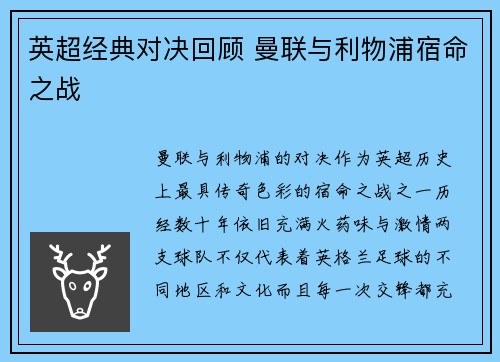 英超经典对决回顾 曼联与利物浦宿命之战

曼联与利物浦的对决作为英超历史上最具传奇色彩的宿命之战之一历经数十年依旧充满火药味与激情两支球队不仅代表着英格兰足球的不同地区和文化而且每一次交锋都充